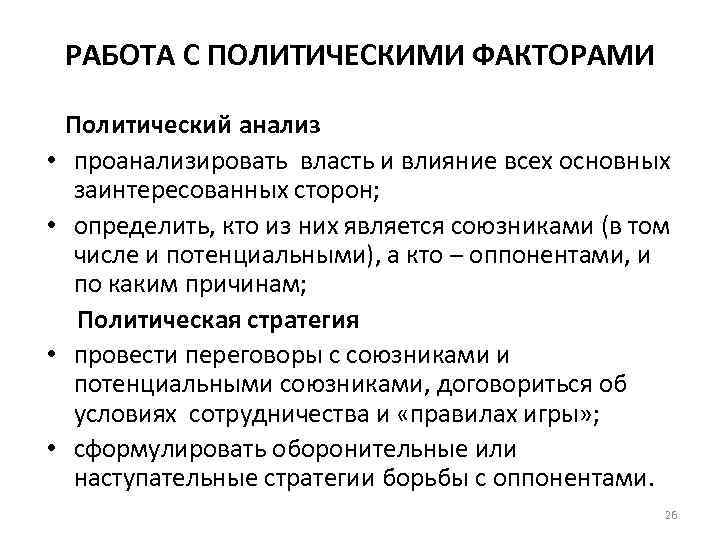 РАБОТА С ПОЛИТИЧЕСКИМИ ФАКТОРАМИ

Политический анализ

• проанализировать власть и влияние всех основных заинтересованных сторон;
• определить, кто из них является союзниками (в том числе и потенциальными), а кто – оппонентами, и по каким причинам;

Политическая стратегия

• провести переговоры с союзниками и потенциальными союзниками, договориться об условиях сотрудничества и «правилах игры»;
• сформулировать оборонительные или наступательные стратегии борьбы с оппонентами.

26